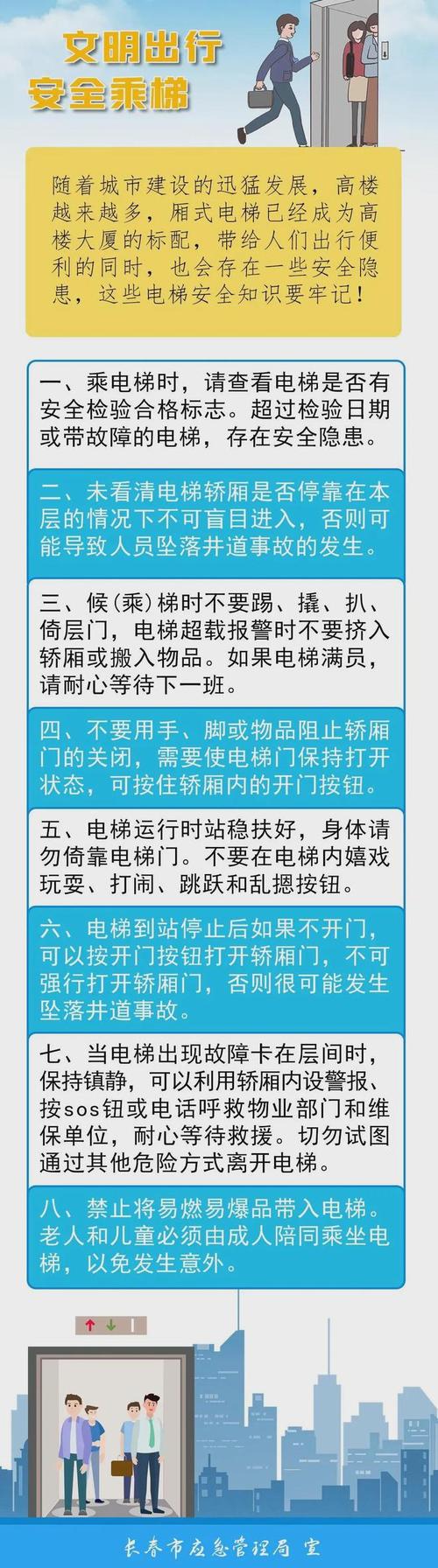 文明出行
安全乘梯

随着城市建设的迅猛发展，高楼越来越多，厢式电梯已经成为高楼大厦的标配，带给人们出行便利的同时，也会存在一些安全隐患，这些电梯安全知识要牢记！

一、乘电梯时，请查看电梯是否有安全检验合格标志。超过检验日期或带故障的电梯，存在安全隐患。

二、未看清电梯轿厢是否停靠在本层的情况下不可盲目进入，否则可能导致人员坠落井道事故的发生。

三、候（乘）梯时不要踢、撬、扒、倚层门，电梯超载报警时不要挤入轿厢或搬入物品。如果电梯满员，请耐心等待下一班。

四、不要用手、脚或物品阻止轿厢门的关闭，需要使电梯门保持打开状态，可按住轿厢内的开门按钮。

五、电梯运行时站稳扶好，身体请勿倚靠电梯门。不要在电梯内嬉戏玩耍、打闹、跳跃和乱摁按钮。

六、电梯到站停止后如果不开门，可以按开门按钮打开轿厢门，不可强行打开轿厢门，否则很可能发生坠落井道事故。

七、当电梯出现故障卡在层间时，保持镇静，可以利用轿厢内设警报、按sos钮或电话呼救物业部门和维保单位，耐心等待救援。切勿试图通过其他危险方式离开电梯。

八、禁止将易燃易爆品带入电梯。老人和儿童必须由成人陪同乘坐电梯，以免发生意外。

长春市应急管理局 宣